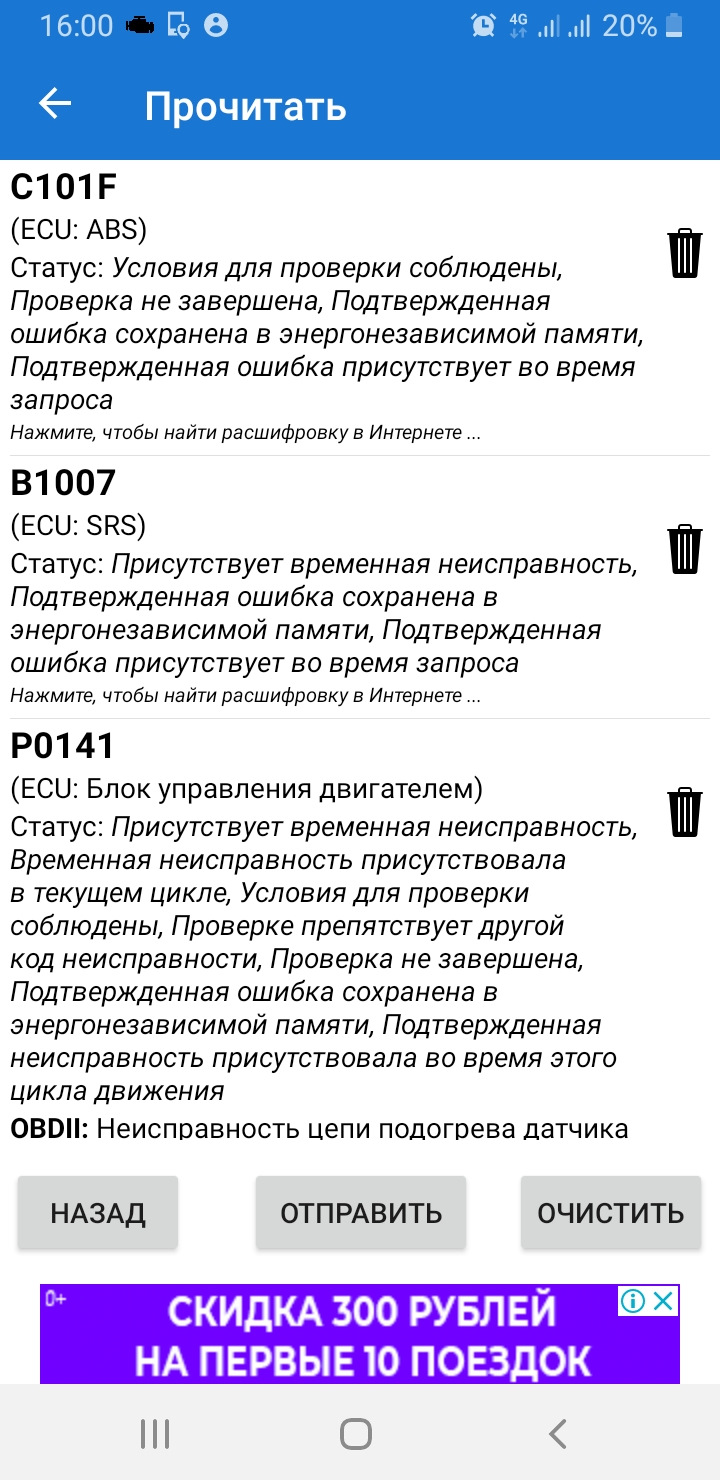 16:00 4G 20%

Прочитать

C101F
(ECU: ABS)
Статус: Условия для проверки соблюдены, Проверка не завершена, Подтвержденная ошибка сохранена в энергонезависимой памяти, Подтвержденная ошибка присутствует во время запроса
Нажмите, чтобы найти расшифровку в Интернете ...

B1007
(ECU: SRS)
Статус: Присутствует временная неисправность, Подтвержденная ошибка сохранена в энергонезависимой памяти, Подтвержденная ошибка присутствует во время запроса
Нажмите, чтобы найти расшифровку в Интернете ...

P0141
(ECU: Блок управления двигателем)
Статус: Присутствует временная неисправность, Временная неисправность присутствовала в текущем цикле, Условия для проверки соблюдены, Проверке препятствует другой код неисправности, Проверка не завершена, Подтвержденная ошибка сохранена в энергонезависимой памяти, Подтвержденная неисправность присутствовала во время этого цикла движения
OBDII: Неисправность цепи подогрева датчика

НАЗАД ОТПРАВИТЬ ОЧИСТИТЬ

0+
СКИДКА 300 РУБЛЕЙ
НА ПЕРВЫЕ 10 ПОЕЗДОК